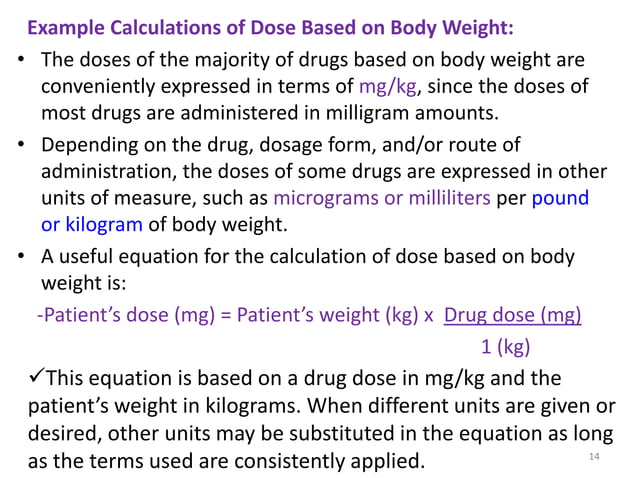 Example Calculations of Dose Based on Body Weight:

• The doses of the majority of drugs based on body weight are conveniently expressed in terms of mg/kg, since the doses of most drugs are administered in milligram amounts.

• Depending on the drug, dosage form, and/or route of administration, the doses of some drugs are expressed in other units of measure, such as micrograms or milliliters per pound or kilogram of body weight.

• A useful equation for the calculation of dose based on body weight is:

-Patient's dose (mg) = Patient's weight (kg) x $\frac{\text{Drug dose (mg)}}{\text{1 (kg)}}$

✓This equation is based on a drug dose in mg/kg and the patient's weight in kilograms. When different units are given or desired, other units may be substituted in the equation as long as the terms used are consistently applied.

14